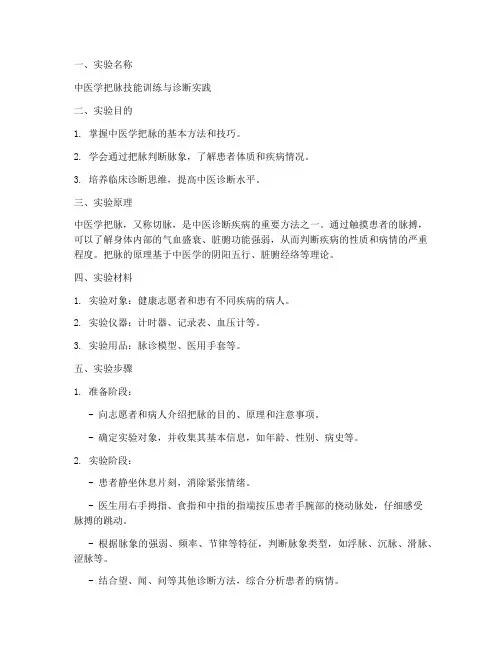 一、实验名称

中医学把脉技能训练与诊断实践

二、实验目的

1. 掌握中医学把脉的基本方法和技巧。

2. 学会通过把脉判断脉象，了解患者体质和疾病情况。

3. 培养临床诊断思维，提高中医诊断水平。

三、实验原理

中医学把脉，又称切脉，是中医诊断疾病的重要方法之一。通过触摸患者的脉搏，可以了解身体内部的气血盛衰、脏腑功能强弱，从而判断疾病的性质和病情的严重程度。把脉的原理基于中医学的阴阳五行、脏腑经络等理论。

四、实验材料

1. 实验对象：健康志愿者和患有不同疾病的病人。

2. 实验仪器：计时器、记录表、血压计等。

3. 实验用品：脉诊模型、医用手套等。

五、实验步骤

1. 准备阶段：

- 向志愿者和病人介绍把脉的目的、原理和注意事项。

- 确定实验对象，并收集其基本信息，如年龄、性别、病史等。

2. 实验阶段：

- 患者静坐休息片刻，消除紧张情绪。

- 医生用右手拇指、食指和中指的指端按压患者手腕部的桡动脉处，仔细感受脉搏的跳动。

- 根据脉象的强弱、频率、节律等特征，判断脉象类型，如浮脉、沉脉、滑脉、涩脉等。

- 结合望、闻、问等其他诊断方法，综合分析患者的病情。